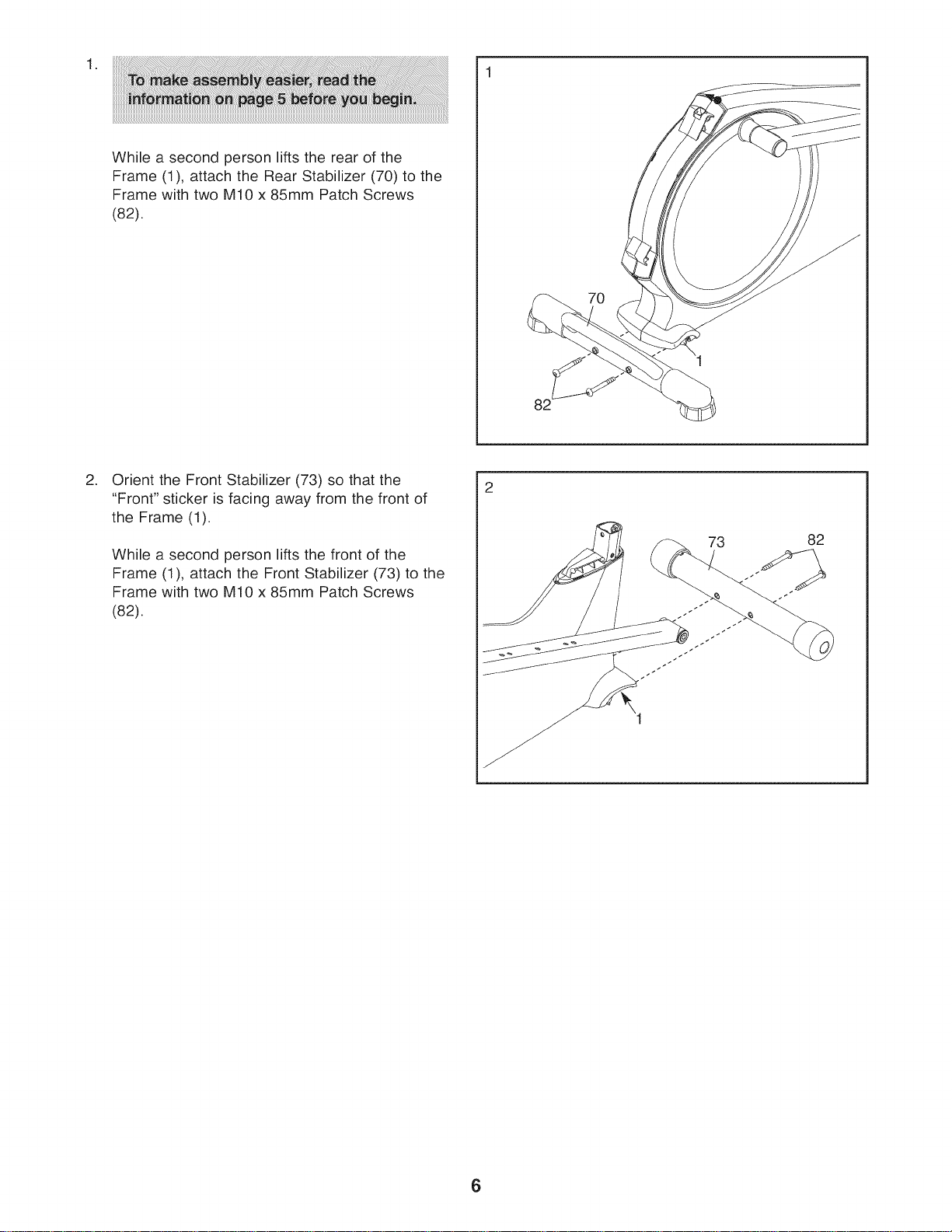 1. To make assembly easier, read the information on page 5 before you begin.

While a second person lifts the rear of the Frame (1), attach the Rear Stabilizer (70) to the Frame with two M10 x 85mm Patch Screws (82).

1

70

1

82

2. Orient the Front Stabilizer (73) so that the "Front" sticker is facing away from the front of the Frame (1).

While a second person lifts the front of the Frame (1), attach the Front Stabilizer (73) to the Frame with two M10 x 85mm Patch Screws (82).

2

73

82

1

6